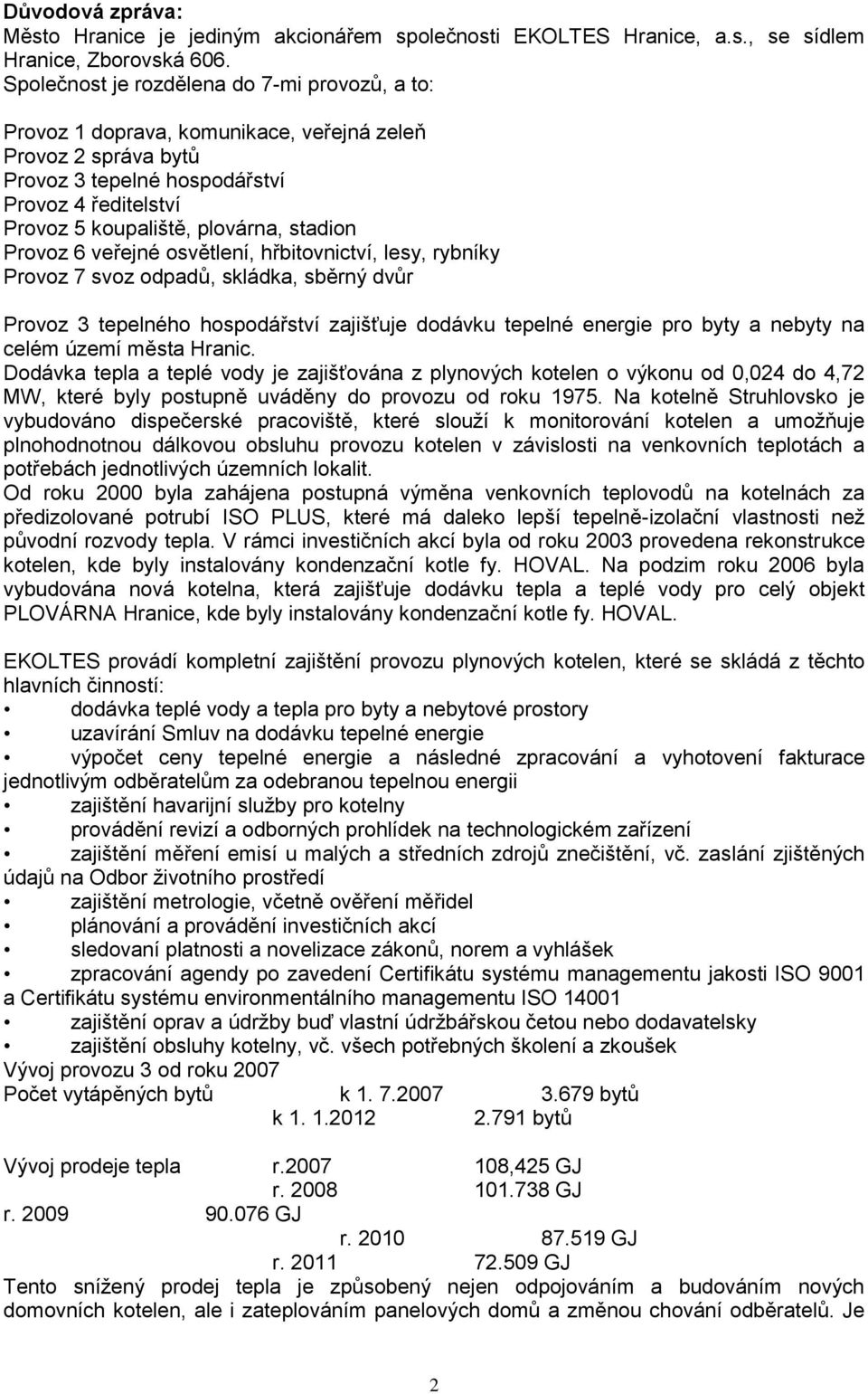 Důvodová zpráva:
Město Hranice je jediným akcionářem společnosti EKOLTES Hranice, a.s., se sídlem Hranice, Zborovská 606.
Společnost je rozdělena do 7-mi provozů, a to:

Provoz 1 doprava, komunikace, veřejná zeleň
Provoz 2 správa bytů
Provoz 3 tepelné hospodářství
Provoz 4 ředitelství
Provoz 5 koupaliště, plovárna, stadion
Provoz 6 veřejné osvětlení, hřbitovnictví, lesy, rybníky
Provoz 7 svoz odpadů, skládka, sběrný dvůr

Provoz 3 tepelného hospodářství zajišťuje dodávku tepelné energie pro byty a nebyty na celém území města Hranic.
Dodávka tepla a teplé vody je zajišťována z plynových kotelen o výkonu od 0,024 do 4,72 MW, které byly postupně uváděny do provozu od roku 1975. Na kotelně Struhlovsko je vybudováno dispečerské pracoviště, které slouží k monitorování kotelen a umožňuje plnohodnotnou dálkovou obsluhu provozu kotelen v závislosti na venkovních teplotách a potřebách jednotlivých územních lokalit.
Od roku 2000 byla zahájena postupná výměna venkovních teplovodů na kotelnách za předizolované potrubí ISO PLUS, které má daleko lepší tepelně-izolační vlastnosti než původní rozvody tepla. V rámci investičních akcí byla od roku 2003 provedena rekonstrukce kotelen, kde byly instalovány kondenzační kotle fy. HOVAL. Na podzim roku 2006 byla vybudována nová kotelna, která zajišťuje dodávku tepla a teplé vody pro celý objekt PLOVÁRNA Hranice, kde byly instalovány kondenzační kotle fy. HOVAL.

EKOLTES provádí kompletní zajištění provozu plynových kotelen, které se skládá z těchto hlavních činností:
• dodávka teplé vody a tepla pro byty a nebytové prostory
• uzavírání Smluv na dodávku tepelné energie
• výpočet ceny tepelné energie a následné zpracování a vyhotovení fakturace jednotlivým odběratelům za odebranou tepelnou energii
• zajištění havarijní služby pro kotelny
• provádění revizí a odborných prohlídek na technologickém zařízení
• zajištění měření emisí u malých a středních zdrojů znečištění, vč. zaslání zjištěných údajů na Odbor životního prostředí
• zajištění metrologie, včetně ověření měřidel
• plánování a provádění investičních akcí
• sledovaní platnosti a novelizace zákonů, norem a vyhlášek
• zpracování agendy po zavedení Certifikátu systému managementu jakosti ISO 9001 a Certifikátu systému environmentálního managementu ISO 14001
• zajištění oprav a údržby buď vlastní údržbářskou četou nebo dodavatelsky
• zajištění obsluhy kotelny, vč. všech potřebných školení a zkoušek
Vývoj provozu 3 od roku 2007
Počet vytápěných bytů k 1. 7.2007 3.679 bytů
k 1. 1.2012 2.791 bytů

Vývoj prodeje tepla r.2007 108,425 GJ
r. 2008 101.738 GJ
r. 2009 90.076 GJ
r. 2010 87.519 GJ
r. 2011 72.509 GJ
Tento snížený prodej tepla je způsobený nejen odpojováním a budováním nových domovních kotelen, ale i zateplováním panelových domů a změnou chování odběratelů. Je

2